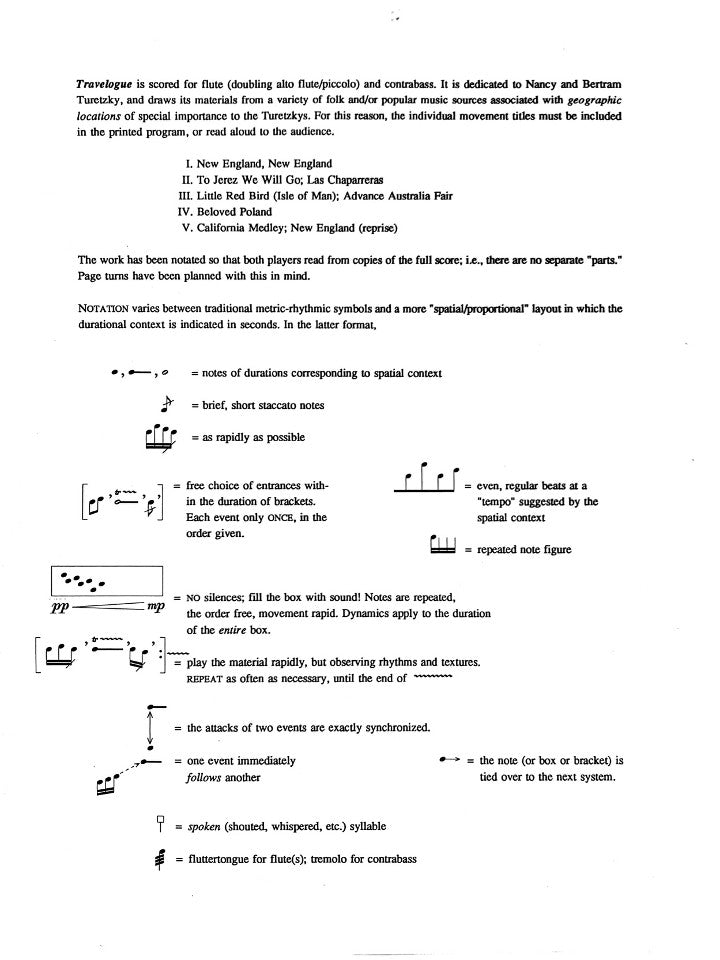 Travelogue is scored for flute (doubling alto flute/piccolo) and contrabass. It is dedicated to Nancy and Bertram Turetzky, and draws its materials from a variety of folk and/or popular music sources associated with geographic locations of special importance to the Turetzkys. For this reason, the individual movement titles must be included in the printed program, or read aloud to the audience.

I. New England, New England
II. To Jerez We Will Go; Las Chaparreras
III. Little Red Bird (Isle of Man); Advance Australia Fair
IV. Beloved Poland
V. California Medley; New England (reprise)

The work has been notated so that both players read from copies of the full score; i.e., there are no separate "parts." Page turns have been planned with this in mind.

NOTATION varies between traditional metric-rhythmic symbols and a more "spatial/proportional" layout in which the durational context is indicated in seconds. In the latter format,

= notes of durations corresponding to spatial context

= brief, short staccato notes

= as rapidly as possible

= free choice of entrances within the duration of brackets. Each event only ONCE, in the order given.

= even, regular beats at a "tempo" suggested by the spatial context

= repeated note figure

pp mp

= NO silences; fill the box with sound! Notes are repeated, the order free, movement rapid. Dynamics apply to the duration of the entire box.

= play the material rapidly, but observing rhythms and textures. REPEAT as often as necessary, until the end of

= the attacks of two events are exactly synchronized.

= one event immediately follows another

= the note (or box or bracket) is tied over to the next system.

= spoken (shouted, whispered, etc.) syllable

= fluttertongue for flute(s); tremolo for contrabass